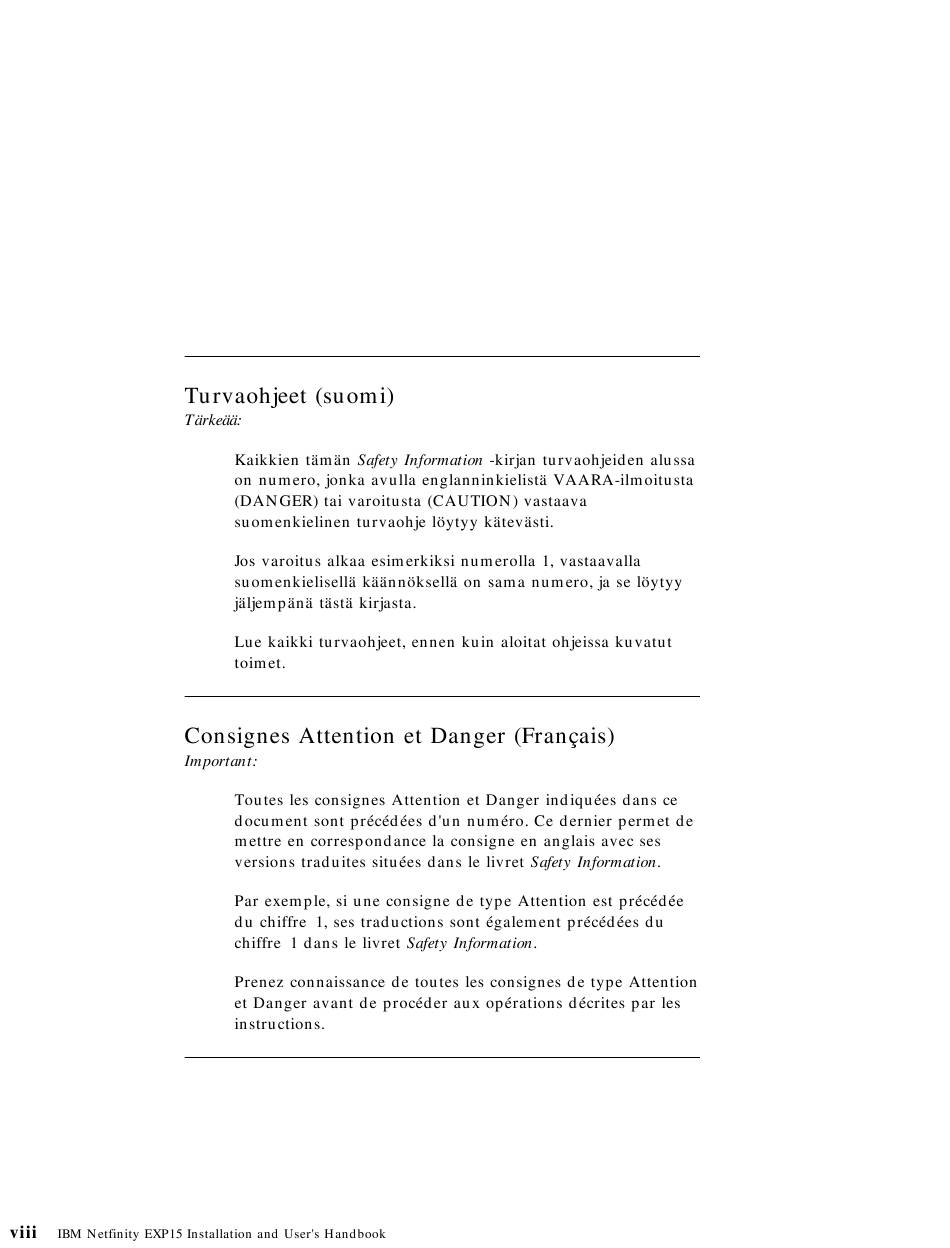 Turvaohjeet (suomi)
Tärkeää:

Kaikkien tämän Safety Information -kirjan turvaohjeiden alussa on numero, jonka avulla englanninkielistä VAARA-ilmoitusta (DANGER) tai varoitusta (CAUTION) vastaava suomenkielinen turvaohje löytyy kätevästi.

Jos varoitus alkaa esimerkiksi numerolla 1, vastaavalla suomenkielisellä käännöksellä on sama numero, ja se löytyy jäljempänä tästä kirjasta.

Lue kaikki turvaohjeet, ennen kuin aloitat ohjeissa kuvatut toimet.

Consignes Attention et Danger (Français)
Important:

Toutes les consignes Attention et Danger indiquées dans ce document sont précédées d'un numéro. Ce dernier permet de mettre en correspondance la consigne en anglais avec ses versions traduites situées dans le livret Safety Information.

Par exemple, si une consigne de type Attention est précédée du chiffre 1, ses traductions sont également précédées du chiffre 1 dans le livret Safety Information.

Prenez connaissance de toutes les consignes de type Attention et Danger avant de procéder aux opérations décrites par les instructions.

viii IBM Netfinity EXP15 Installation and User's Handbook